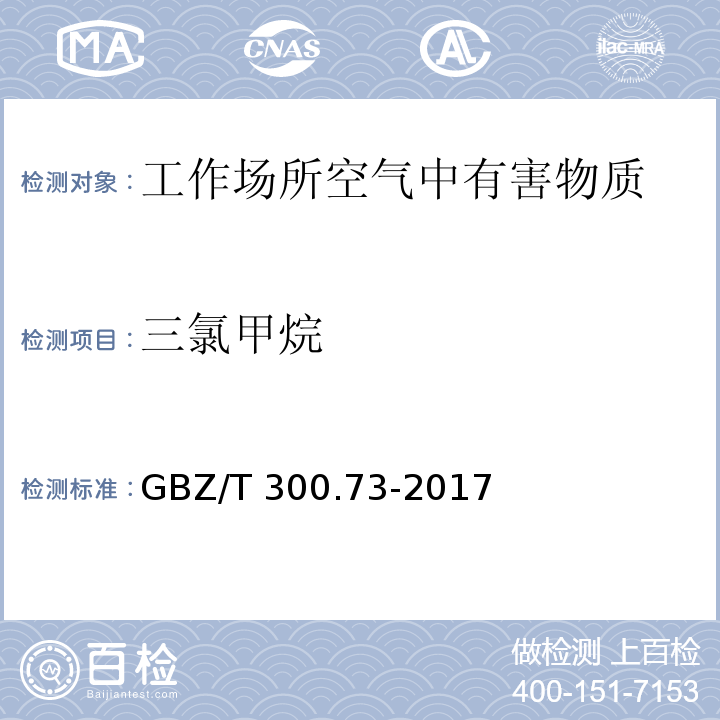 MA CNAS AL ilac-MRA

检测对象：工作场所空气中有害物质

检测项目：三氯甲烷

检测标准：GBZ/T 300.73-2017

百检
Baijiantest.com

做检测 上百检
400-151-7153